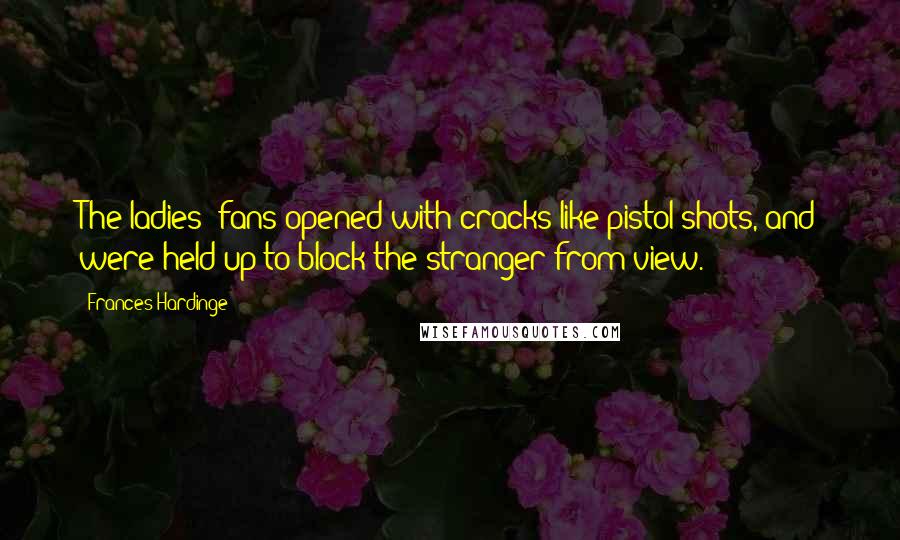 The ladies' fans opened with cracks like pistol shots, and were held up to block the stranger from view.

Frances Hardinge

WISEFAMOUSQUOTES.COM